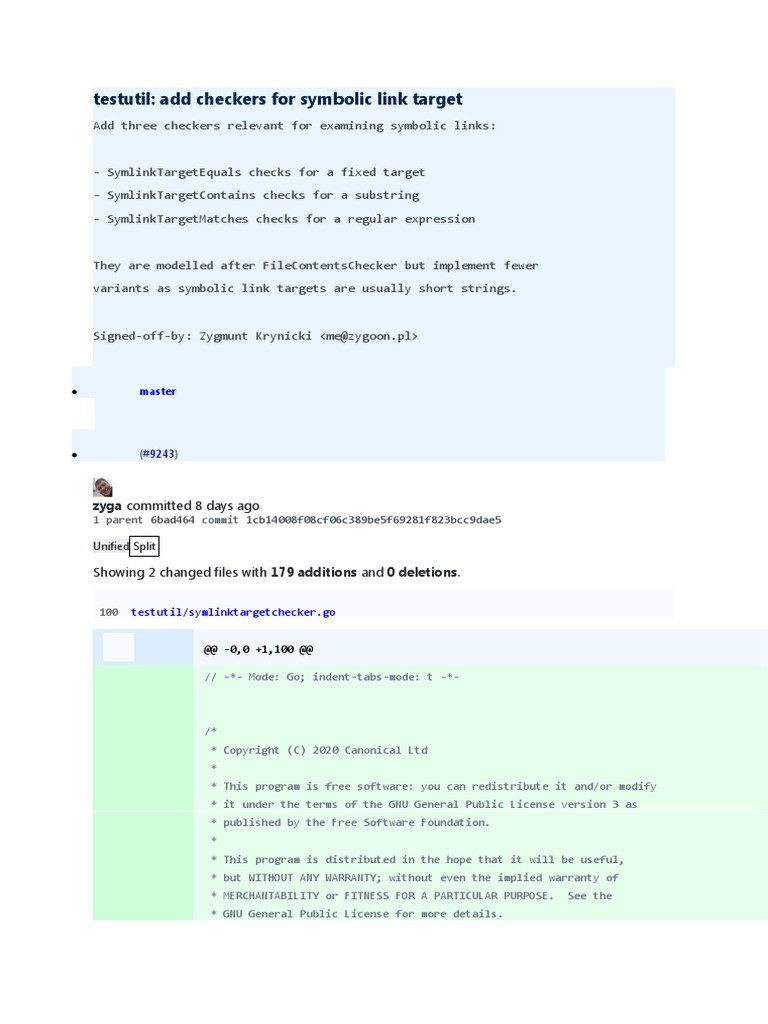 testutil: add checkers for symbolic link target

Add three checkers relevant for examining symbolic links:

- SymlinkTargetEquals checks for a fixed target
- SymlinkTargetContains checks for a substring
- SymlinkTargetMatches checks for a regular expression

They are modelled after FileContentsChecker but implement fewer variants as symbolic link targets are usually short strings.

Signed-off-by: Zygmunt Krynicki <me@zygoon.pl>

- master

- (#9243)

zyga committed 8 days ago
1 parent 6bad464 commit 1cb14008f08cf06c389be5f69281f823bcc9dae5

Unified Split

Showing 2 changed files with 179 additions and 0 deletions.

100 testutil/symlinktargetchecker.go

@@ -0,0 +1,100 @@

// -*- Mode: Go; indent-tabs-mode: t -*-

/*
 * Copyright (C) 2020 Canonical Ltd
 *
 * This program is free software: you can redistribute it and/or modify
 * it under the terms of the GNU General Public License version 3 as
 * published by the Free Software Foundation.
 *
 * This program is distributed in the hope that it will be useful,
 * but WITHOUT ANY WARRANTY; without even the implied warranty of
 * MERCHANTABILITY or FITNESS FOR A PARTICULAR PURPOSE. See the
 * GNU General Public License for more details.